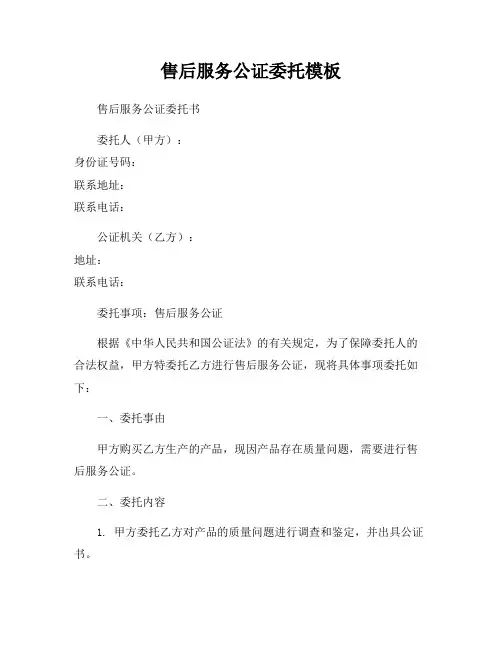 售后服务公证委托模板

售后服务公证委托书

委托人（甲方）：
身份证号码：
联系地址：
联系电话：

公证机关（乙方）：
地址：
联系电话：

委托事项：售后服务公证

根据《中华人民共和国公证法》的有关规定，为了保障委托人的合法权益，甲方特委托乙方进行售后服务公证，现将具体事项委托如下：

一、委托事由

甲方购买乙方生产的产品，现因产品存在质量问题，需要进行售后服务公证。

二、委托内容

1. 甲方委托乙方对产品的质量问题进行调查和鉴定，并出具公证书。